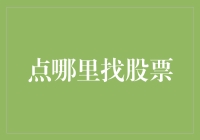 点哪里找股票